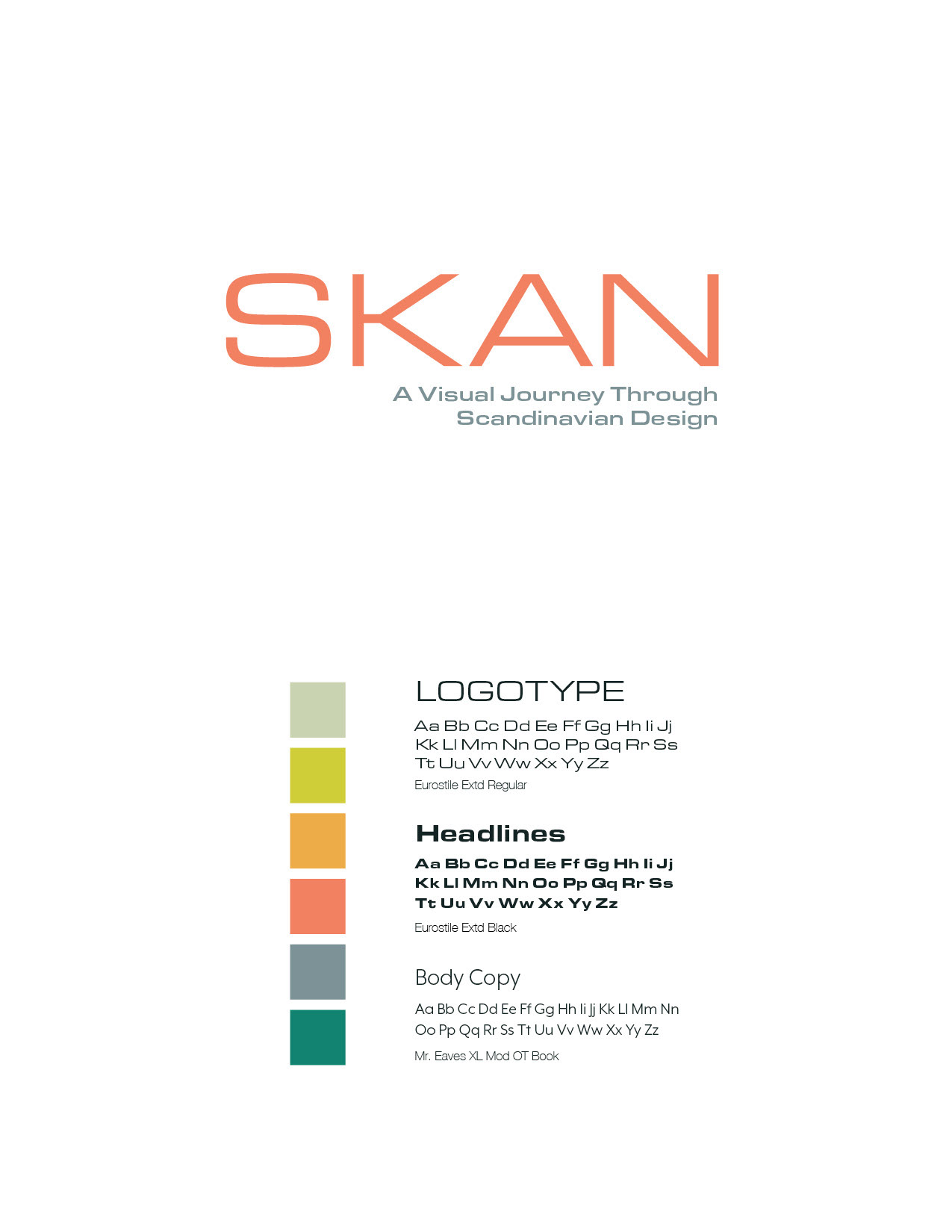 SKAN

A Visual Journey Through
Scandinavian Design

LOGOTYPE

Aa Bb Cc Dd Ee Ff Gg Hh Ii Jj
Kk Ll Mm Nn Oo Pp Qq Rr Ss
Tt Uu Vv Ww Xx Yy Zz

Eurostile Extd Regular

Headlines

Aa Bb Cc Dd Ee Ff Gg Hh Ii Jj
Kk Ll Mm Nn Oo Pp Qq Rr Ss
Tt Uu Vv Ww Xx Yy Zz

Eurostile Extd Black

Body Copy

Aa Bb Cc Dd Ee Ff Gg Hh Ii Jj Kk Ll Mm Nn
Oo Pp Qq Rr Ss Tt Uu Vv Ww Xx Yy Zz

Mr. Eaves XL Mod OT Book